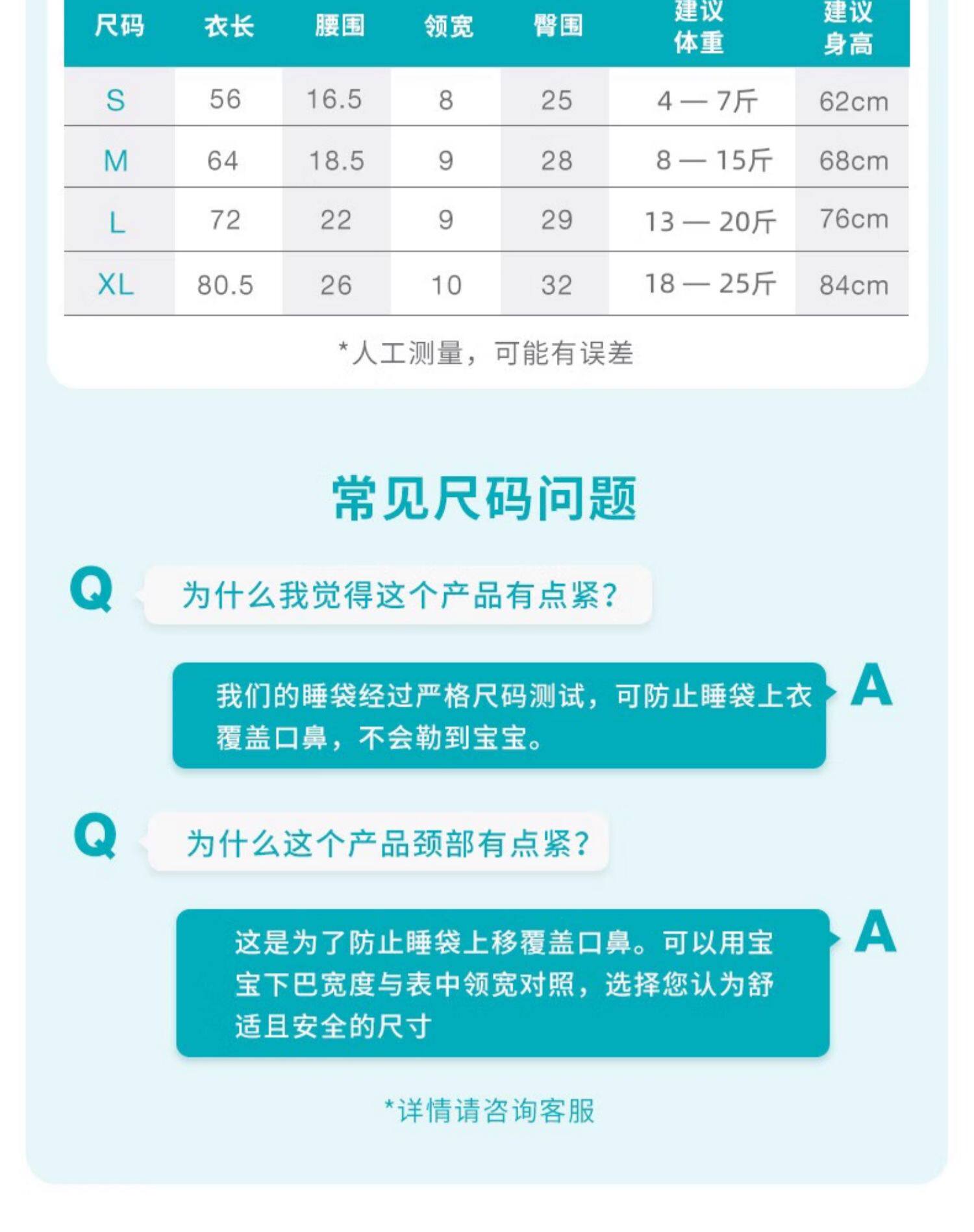 | 尺码 | 衣长 | 腰围 | 领宽 | 臀围 | 建议体重 | 建议身高 |
|---|---|---|---|---|---|---|
| S | 56 | 16.5 | 8 | 25 | 4 — 7斤 | 62cm |
| M | 64 | 18.5 | 9 | 28 | 8 — 15斤 | 68cm |
| L | 72 | 22 | 9 | 29 | 13 — 20斤 | 76cm |
| XL | 80.5 | 26 | 10 | 32 | 18 — 25斤 | 84cm |

*人工测量，可能有误差

常见尺码问题

Q 为什么我觉得这个产品有点紧？

我们的睡袋经过严格尺码测试，可防止睡袋上衣覆盖口鼻，不会勒到宝宝。 A

Q 为什么这个产品颈部有点紧？

这是为了防止睡袋上移覆盖口鼻。可以用宝宝下巴宽度与表中领宽对照，选择您认为舒适且安全的尺寸 A

*详情请咨询客服